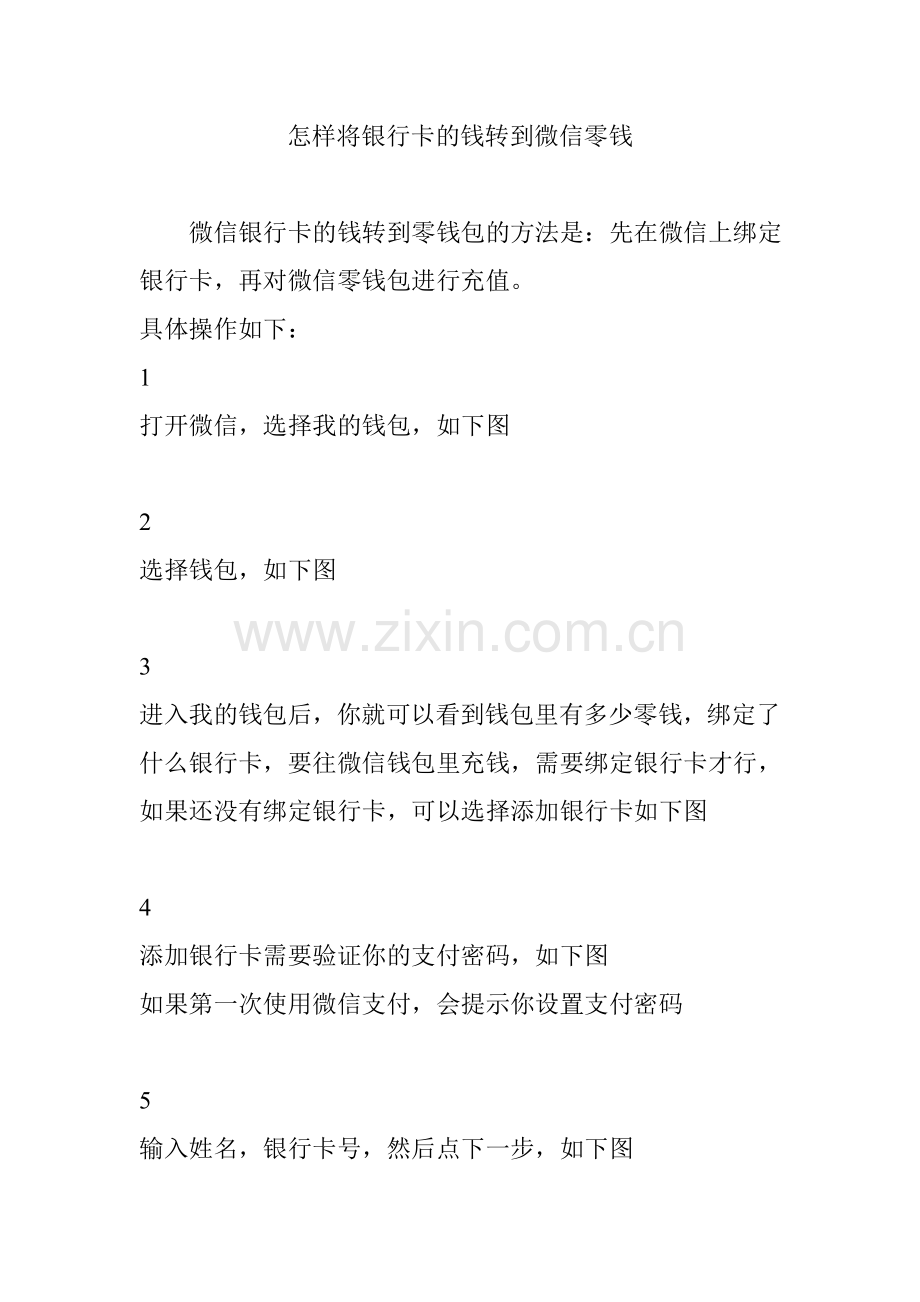 怎样将银行卡的钱转到微信零钱

微信银行卡的钱转到零钱包的方法是：先在微信上绑定银行卡，再对微信零钱包进行充值。
具体操作如下：
1
打开微信，选择我的钱包，如下图

2
选择钱包，如下图

www.zixin.com.cn

3
进入我的钱包后，你就可以看到钱包里有多少零钱，绑定了什么银行卡，要往微信钱包里充钱，需要绑定银行卡才行，如果还没有绑定银行卡，可以选择添加银行卡如下图

4
添加银行卡需要验证你的支付密码，如下图
如果第一次使用微信支付，会提示你设置支付密码

5
输入姓名，银行卡号，然后点下一步，如下图